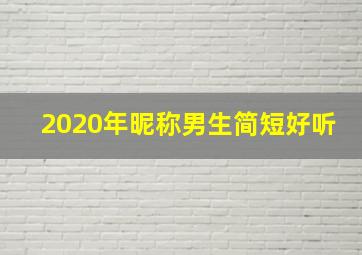 2020年昵称男生简短好听